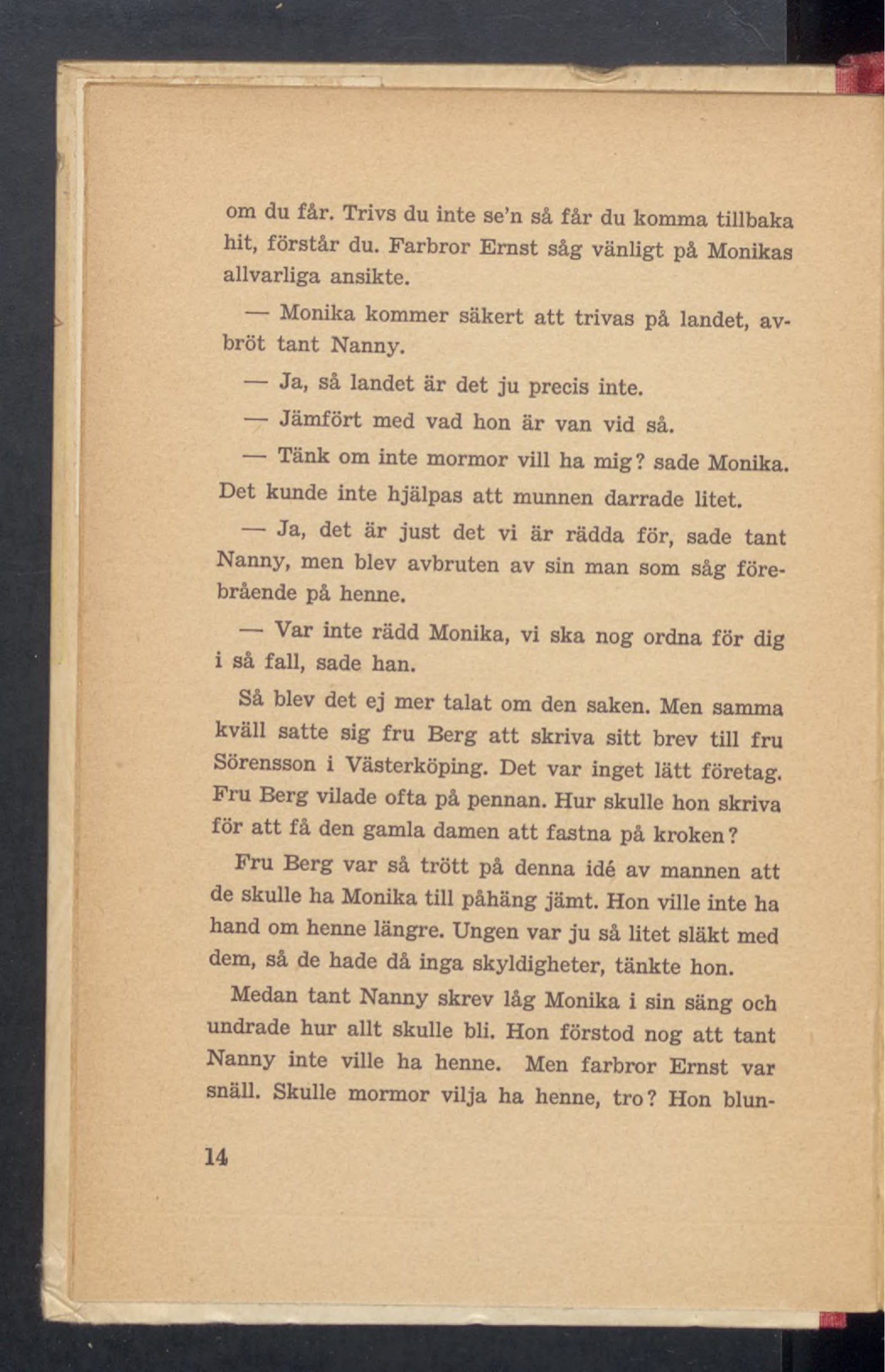 om du får. Trivs du inte se'n så får du komma tillbaka hit, förstår du. Farbror Ernst såg vänligt på Monikas allvarliga ansikte.

— Monika kommer säkert att trivas på landet, avbröt tant Nanny.

— Ja, så landet är det ju precis inte.

— Jämfört med vad hon är van vid så.

— Tänk om inte mormor vill ha mig? sade Monika. Det kunde inte hjälpas att munnen darrade litet.

— Ja, det är just det vi är rädda för, sade tant Nanny, men blev avbruten av sin man som såg förebrående på henne.

— Var inte rädd Monika, vi ska nog ordna för dig i så fall, sade han.

Så blev det ej mer talat om den saken. Men samma kväll satte sig fru Berg att skriva sitt brev till fru Sörensson i Västerköping. Det var inget lätt företag. Fru Berg vilade ofta på pennan. Hur skulle hon skriva för att få den gamla damen att fastna på kroken?

Fru Berg var så trött på denna idé av mannen att de skulle ha Monika till påhäng jämt. Hon ville inte ha hand om henne längre. Ungen var ju så litet släkt med dem, så de hade då inga skyldigheter, tänkte hon.

Medan tant Nanny skrev låg Monika i sin säng och undrade hur allt skulle bli. Hon förstod nog att tant Nanny inte ville ha henne. Men farbror Ernst var snäll. Skulle mormor vilja ha henne, tro? Hon blun-

14